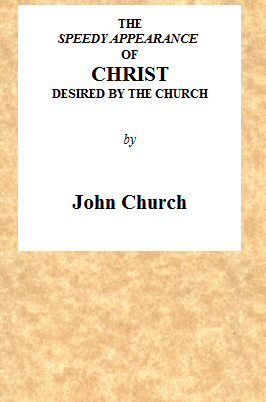 THE
SPEEDY APPEARANCE
OF
CHRIST
DESIRED BY THE CHURCH

by

John Church